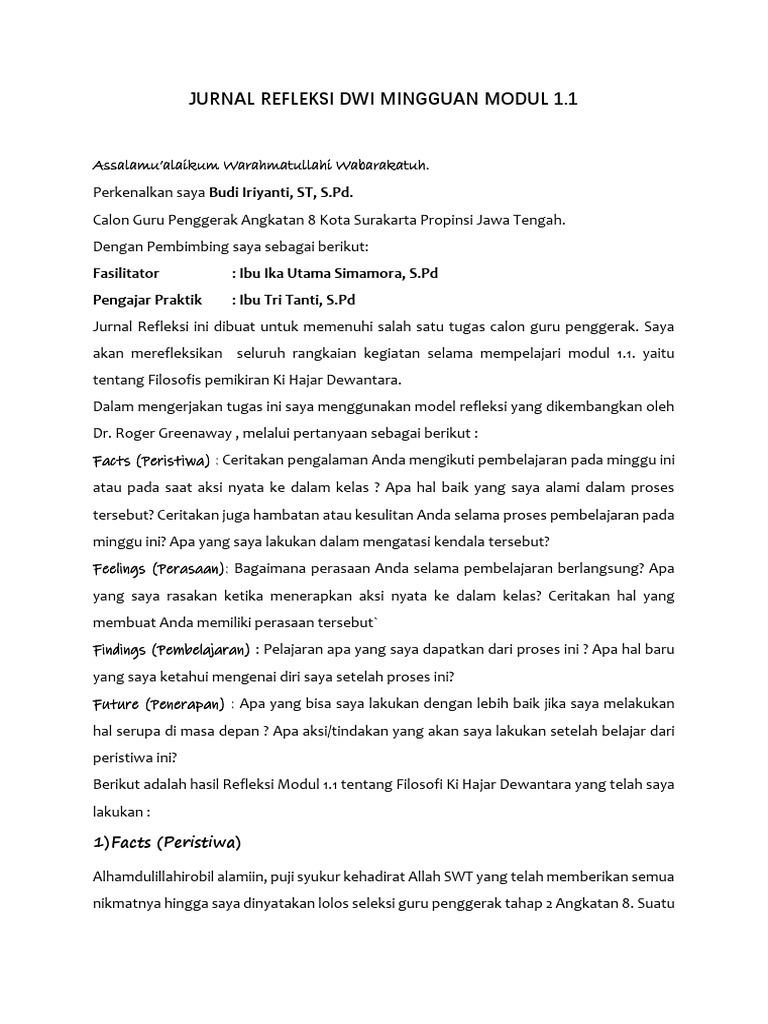 JURNAL REFLEKSI DWI MINGGUAN MODUL 1.1

Assalamu'alaikum Warahmatullahi Wabarakatuh.

Perkenalkan saya Budi Iriyanti, ST, S.Pd.

Calon Guru Penggerak Angkatan 8 Kota Surakarta Propinsi Jawa Tengah.

Dengan Pembimbing saya sebagai berikut:

Fasilitator : Ibu Ika Utama Simamora, S.Pd

Pengajar Praktik : Ibu Tri Tanti, S.Pd

Jurnal Refleksi ini dibuat untuk memenuhi salah satu tugas calon guru penggerak. Saya akan merefleksikan seluruh rangkaian kegiatan selama mempelajari modul 1.1. yaitu tentang Filosofis pemikiran Ki Hajar Dewantara.

Dalam mengerjakan tugas ini saya menggunakan model refleksi yang dikembangkan oleh Dr. Roger Greenaway , melalui pertanyaan sebagai berikut :

Facts (Peristiwa) : Ceritakan pengalaman Anda mengikuti pembelajaran pada minggu ini atau pada saat aksi nyata ke dalam kelas ? Apa hal baik yang saya alami dalam proses tersebut? Ceritakan juga hambatan atau kesulitan Anda selama proses pembelajaran pada minggu ini? Apa yang saya lakukan dalam mengatasi kendala tersebut?

Feelings (Perasaan): Bagaimana perasaan Anda selama pembelajaran berlangsung? Apa yang saya rasakan ketika menerapkan aksi nyata ke dalam kelas? Ceritakan hal yang membuat Anda memiliki perasaan tersebut`

Findings (Pembelajaran) : Pelajaran apa yang saya dapatkan dari proses ini ? Apa hal baru yang saya ketahui mengenai diri saya setelah proses ini?

Future (Penerapan) : Apa yang bisa saya lakukan dengan lebih baik jika saya melakukan hal serupa di masa depan ? Apa aksi/tindakan yang akan saya lakukan setelah belajar dari peristiwa ini?

Berikut adalah hasil Refleksi Modul 1.1 tentang Filosofi Ki Hajar Dewantara yang telah saya lakukan :

1)Facts (Peristiwa)

Alhamdulillahirobil alamiin, puji syukur kehadirat Allah SWT yang telah memberikan semua nikmatnya hingga saya dinyatakan lolos seleksi guru penggerak tahap 2 Angkatan 8. Suatu